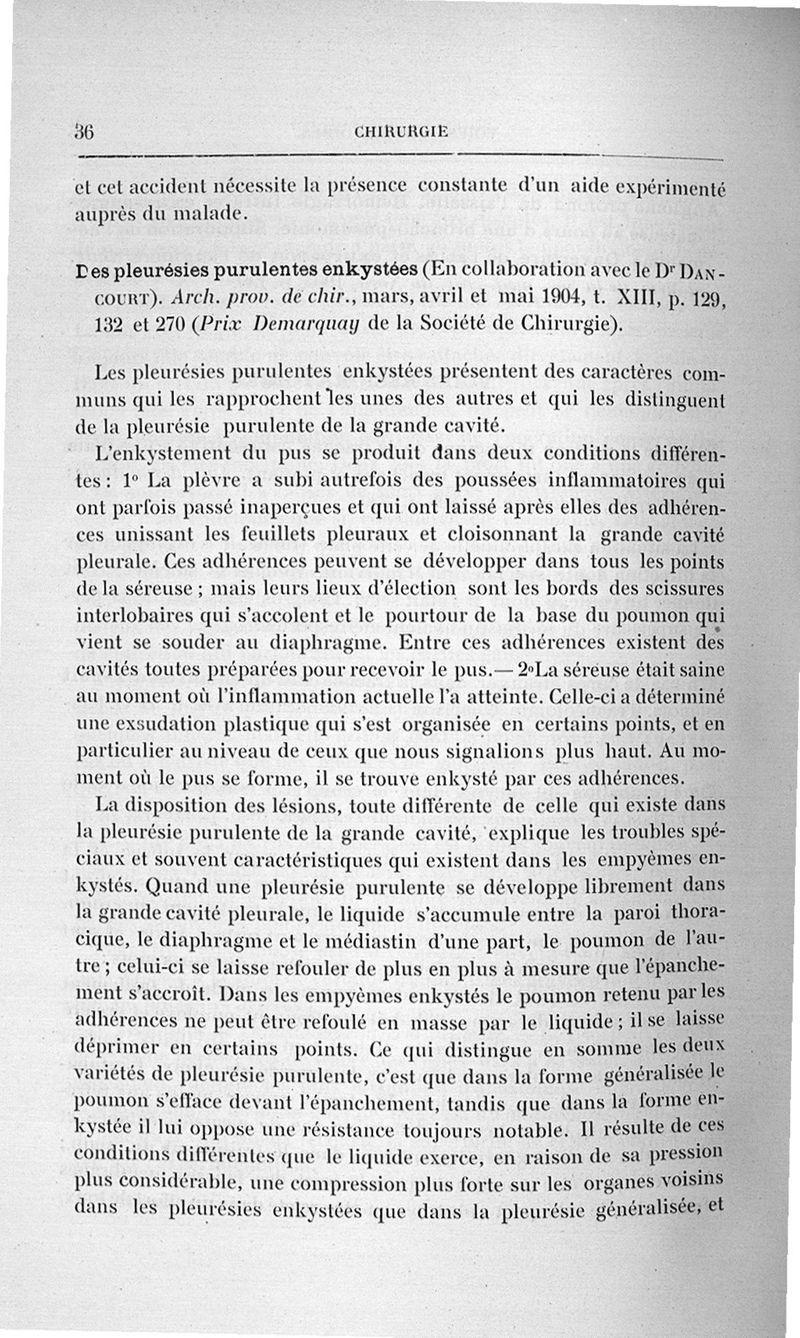 36 CHIRURGIE

et cet accident nécessite la présence constante d'un aide expérimenté auprès du malade.

Des pleurésies purulentes enkystées (En collaboration avec le Dr DANCOURT). Arch. prov. de chir., mars, avril et mai 1904, t. XIII, p. 129, 132 et 270 (Prix Demarquay de la Société de Chirurgie).

Les pleurésies purulentes enkystées présentent des caractères communs qui les rapprochent les unes des autres et qui les distinguent de la pleurésie purulente de la grande cavité.

L'enkystement du pus se produit dans deux conditions différentes : 1° La plèvre a subi autrefois des poussées inflammatoires qui ont parfois passé inaperçues et qui ont laissé après elles des adhérences unissant les feuillets pleuraux et cloisonnant la grande cavité pleurale. Ces adhérences peuvent se développer dans tous les points de la séreuse ; mais leurs lieux d'élection sont les bords des scissures interlobaires qui s'accolent et le pourtour de la base du poumon qui vient se souder au diaphragme. Entre ces adhérences existent des cavités toutes préparées pour recevoir le pus.— 2°La séreuse était saine au moment où l'inflammation actuelle l'a atteinte. Celle-ci a déterminé une exsudation plastique qui s'est organisée en certains points, et en particulier au niveau de ceux que nous signalions plus haut. Au moment où le pus se forme, il se trouve enkysté par ces adhérences.

La disposition des lésions, toute différente de celle qui existe dans la pleurésie purulente de la grande cavité, explique les troubles spéciaux et souvent caractéristiques qui existent dans les empyèmes enkystés. Quand une pleurésie purulente se développe librement dans la grande cavité pleurale, le liquide s'accumule entre la paroi thoracique, le diaphragme et le médiastin d'une part, le poumon de l'autre ; celui-ci se laisse refouler de plus en plus à mesure que l'épanchement s'accroît. Dans les empyèmes enkystés le poumon retenu par les adhérences ne peut être refoulé en masse par le liquide ; il se laisse déprimer en certains points. Ce qui distingue en somme les deux variétés de pleurésie purulente, c'est que dans la forme généralisée le poumon s'efface devant l'épanchement, tandis que dans la forme enkystée il lui oppose une résistance toujours notable. Il résulte de ces conditions différentes que le liquide exerce, en raison de sa pression plus considérable, une compression plus forte sur les organes voisins dans les pleurésies enkystées que dans la pleurésie généralisée, et